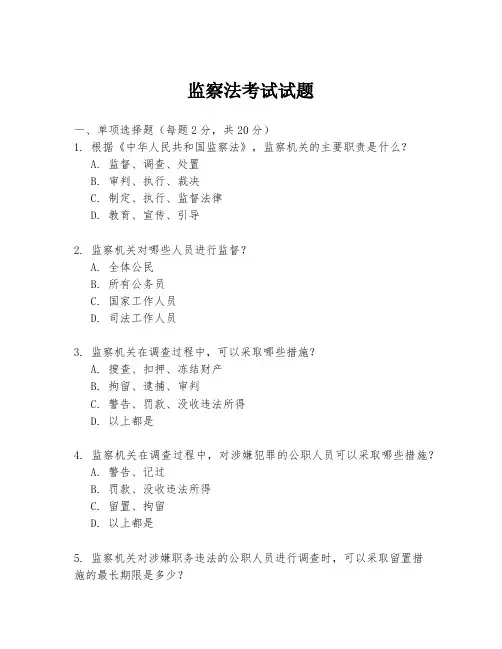 监察法考试试题

一、单项选择题（每题 2 分，共 20 分）

1. 根据《中华人民共和国监察法》，监察机关的主要职责是什么？

A. 监督、调查、处置

B. 审判、执行、裁决

C. 制定、执行、监督法律

D. 教育、宣传、引导

2. 监察机关对哪些人员进行监督？

A. 全体公民

B. 所有公务员

C. 国家工作人员

D. 司法工作人员

3. 监察机关在调查过程中，可以采取哪些措施？

A. 搜查、扣押、冻结财产

B. 拘留、逮捕、审判

C. 警告、罚款、没收违法所得

D. 以上都是

4. 监察机关在调查过程中，对涉嫌犯罪的公职人员可以采取哪些措施？

A. 警告、记过

B. 罚款、没收违法所得

C. 留置、拘留

D. 以上都是

5. 监察机关对涉嫌职务违法的公职人员进行调查时，可以采取留置措施的最长期限是多少？